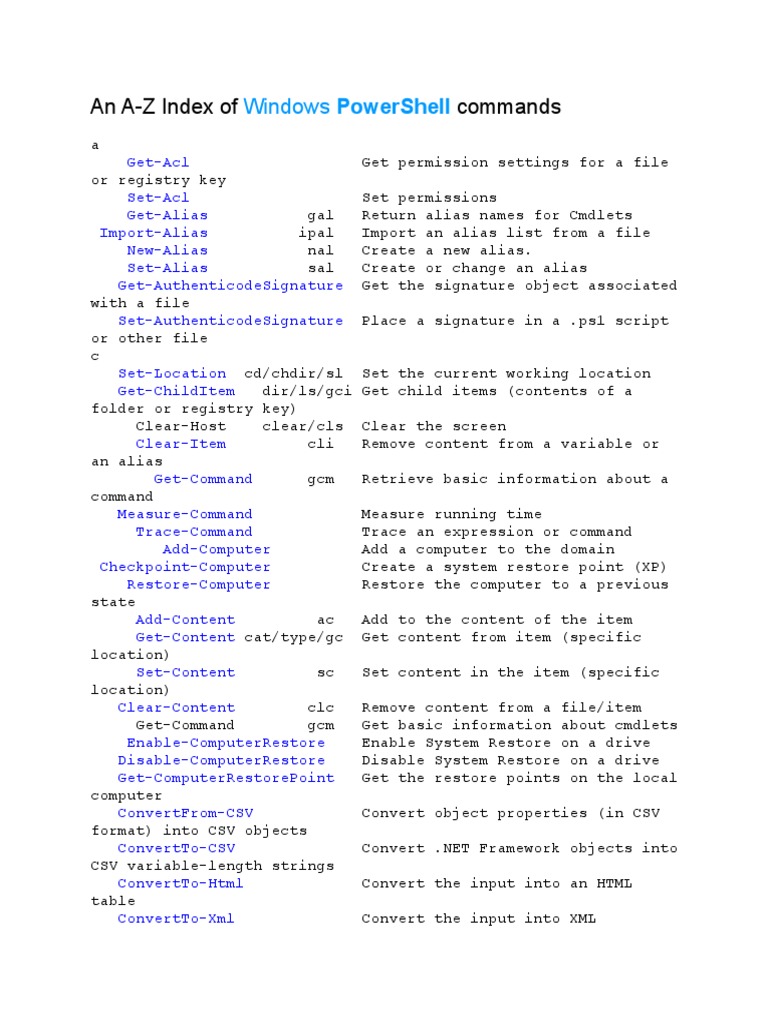 An A-Z Index of Windows PowerShell commands

a
Get-Acl Get permission settings for a file or registry key
Set-Acl Set permissions
Get-Alias gal Return alias names for Cmdlets
Import-Alias ipal Import an alias list from a file
New-Alias nal Create a new alias.
Set-Alias sal Create or change an alias
Get-AuthenticodeSignature Get the signature object associated with a file
Set-AuthenticodeSignature Place a signature in a .ps1 script or other file
c
Set-Location cd/chdir/sl Set the current working location
Get-ChildItem dir/ls/gci Get child items (contents of a folder or registry key)
Clear-Host clear/cls Clear the screen
Clear-Item cli Remove content from a variable or an alias
Get-Command gcm Retrieve basic information about a command
Measure-Command Measure running time
Trace-Command Trace an expression or command
Add-Computer Add a computer to the domain
Checkpoint-Computer Create a system restore point (XP)
Restore-Computer Restore the computer to a previous state
Add-Content ac Add to the content of the item
Get-Content cat/type/gc Get content from item (specific location)
Set-Content sc Set content in the item (specific location)
Clear-Content clc Remove content from a file/item
Get-Command gcm Get basic information about cmdlets
Enable-ComputerRestore Enable System Restore on a drive
Disable-ComputerRestore Disable System Restore on a drive
Get-ComputerRestorePoint Get the restore points on the local computer
ConvertFrom-CSV Convert object properties (in CSV format) into CSV objects
ConvertTo-CSV Convert .NET Framework objects into CSV variable-length strings
ConvertTo-Html Convert the input into an HTML table
ConvertTo-Xml Convert the input into XML